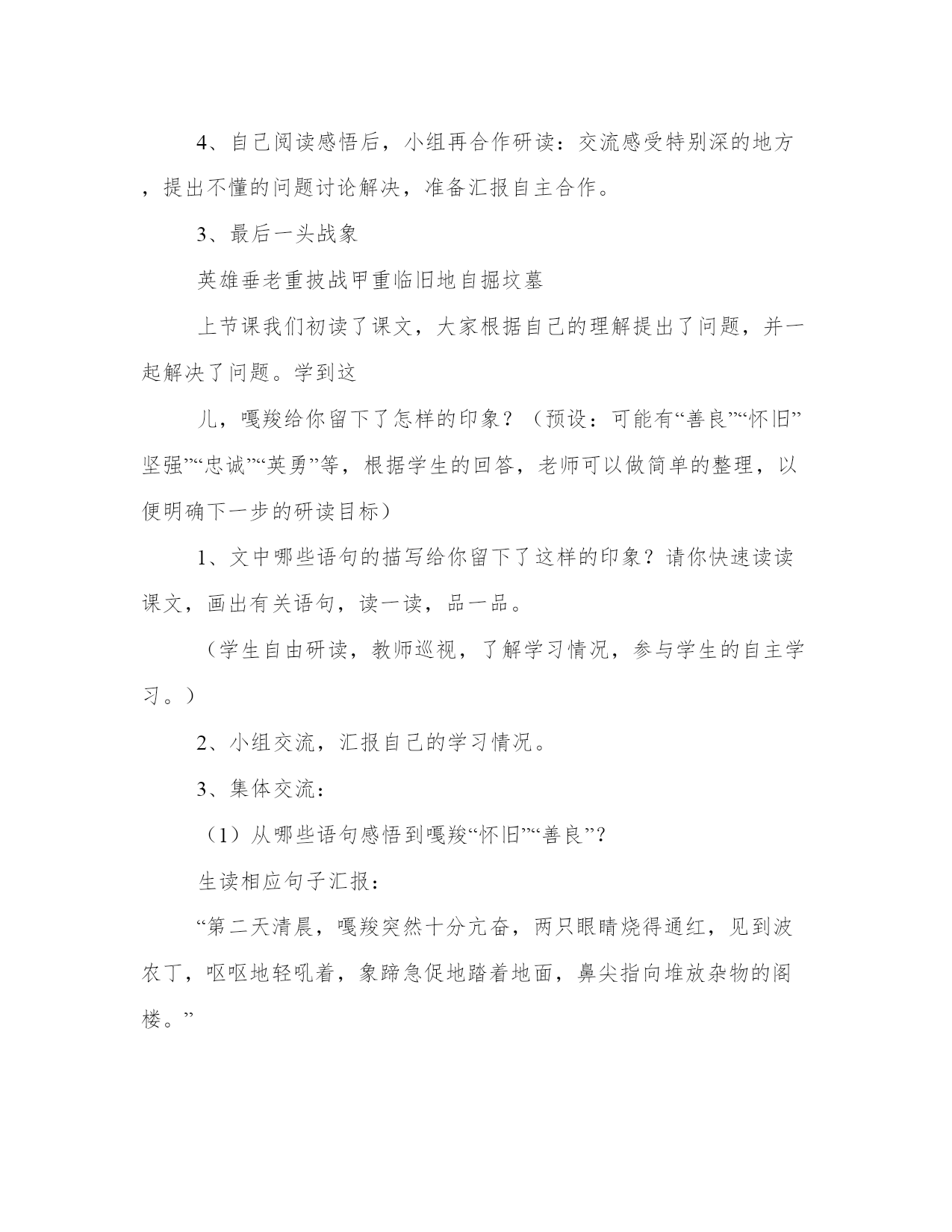 4、自己阅读感悟后，小组再合作研读：交流感受特别深的地方，提出不懂的问题讨论解决，准备汇报自主合作。

3、最后一头战象

英雄垂老重披战甲重临旧地自掘坟墓

上节课我们初读了课文，大家根据自己的理解提出了问题，并一起解决了问题。学到这

儿，嘎羧给你留下了怎样的印象？（预设：可能有“善良”“怀旧”坚强”“忠诚”“英勇”等，根据学生的回答，老师可以做简单的整理，以便明确下一步的研读目标）

1、文中哪些语句的描写给你留下了这样的印象？请你快速读读课文，画出有关语句，读一读，品一品。

（学生自由研读，教师巡视，了解学习情况，参与学生的自主学习。）

2、小组交流，汇报自己的学习情况。

3、集体交流：

（1）从哪些语句感悟到嘎羧“怀旧”“善良”？

生读相应句子汇报：

“第二天清晨，嘎羧突然十分亢奋，两只眼睛烧得通红，见到波农丁，呕呕地轻吼着，象蹄急促地踏着地面，鼻尖指向堆放杂物的阁楼。”